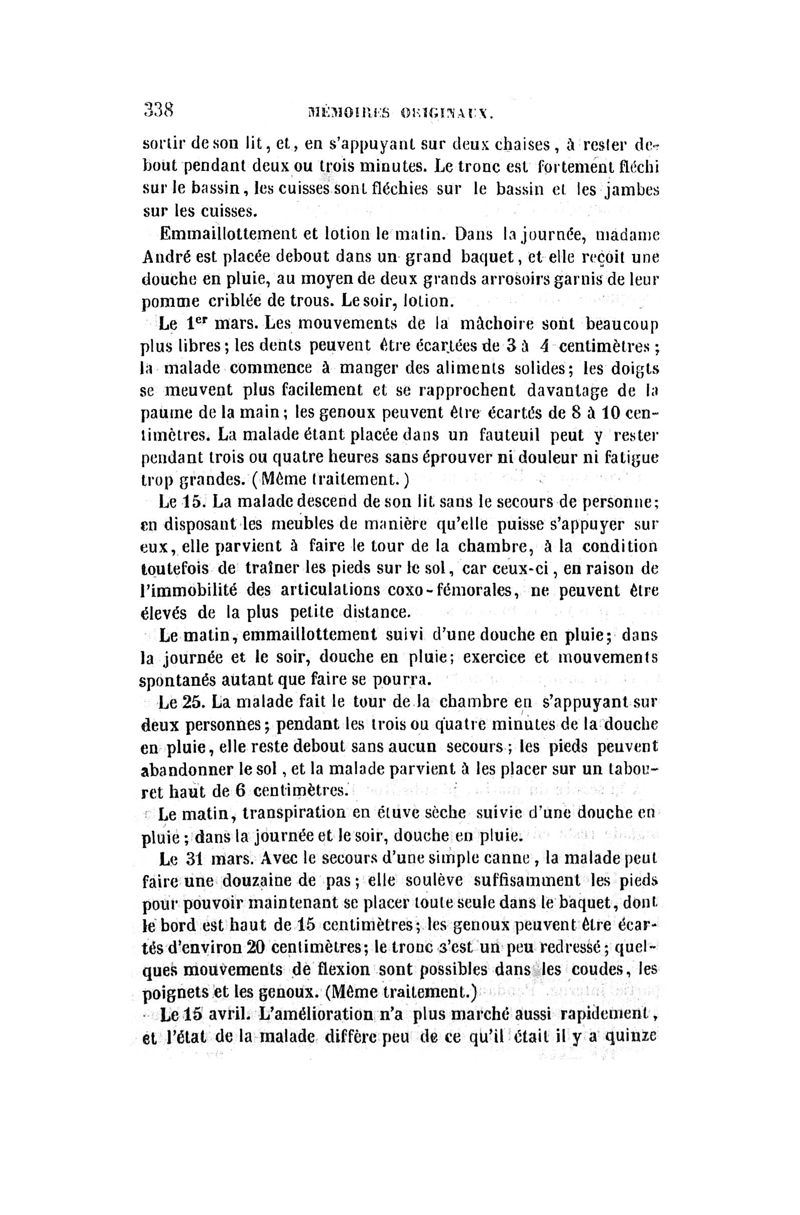 338 MÉMOIRES ORIGINAUX.

sortir de son lit, et, en s'appuyant sur deux chaises, à rester debout pendant deux ou trois minutes. Le tronc est fortement fléchi sur le bassin, les cuisses sont fléchies sur le bassin et les jambes sur les cuisses.

Emmaillottement et lotion le matin. Dans la journée, madame André est placée debout dans un grand baquet, et elle reçoit une douche en pluie, au moyen de deux grands arrosoirs garnis de leur pomme criblée de trous. Le soir, lotion.

Le $1^{er}$ mars. Les mouvements de la mâchoire sont beaucoup plus libres; les dents peuvent être écartées de 3 à 4 centimètres; la malade commence à manger des aliments solides; les doigts se meuvent plus facilement et se rapprochent davantage de la paume de la main; les genoux peuvent être écartés de 8 à 10 centimètres. La malade étant placée dans un fauteuil peut y rester pendant trois ou quatre heures sans éprouver ni douleur ni fatigue trop grandes. (Même traitement.)

Le 15. La malade descend de son lit sans le secours de personne; en disposant les meubles de manière qu'elle puisse s'appuyer sur eux, elle parvient à faire le tour de la chambre, à la condition toutefois de traîner les pieds sur le sol, car ceux-ci, en raison de l'immobilité des articulations coxo-fémorales, ne peuvent être élevés de la plus petite distance.

Le matin, emmaillottement suivi d'une douche en pluie; dans la journée et le soir, douche en pluie; exercice et mouvements spontanés autant que faire se pourra.

Le 25. La malade fait le tour de la chambre en s'appuyant sur deux personnes; pendant les trois ou quatre minutes de la douche en pluie, elle reste debout sans aucun secours; les pieds peuvent abandonner le sol, et la malade parvient à les placer sur un tabouret haut de 6 centimètres.

Le matin, transpiration en étuve sèche suivie d'une douche en pluie; dans la journée et le soir, douche en pluie.

Le 31 mars. Avec le secours d'une simple canne, la malade peut faire une douzaine de pas; elle soulève suffisamment les pieds pour pouvoir maintenant se placer toute seule dans le baquet, dont le bord est haut de 15 centimètres; les genoux peuvent être écartés d'environ 20 centimètres; le tronc s'est un peu redressé; quelques mouvements de flexion sont possibles dans les coudes, les poignets et les genoux. (Même traitement.)

Le 15 avril. L'amélioration n'a plus marché aussi rapidement, et l'état de la malade diffère peu de ce qu'il était il y a quinze